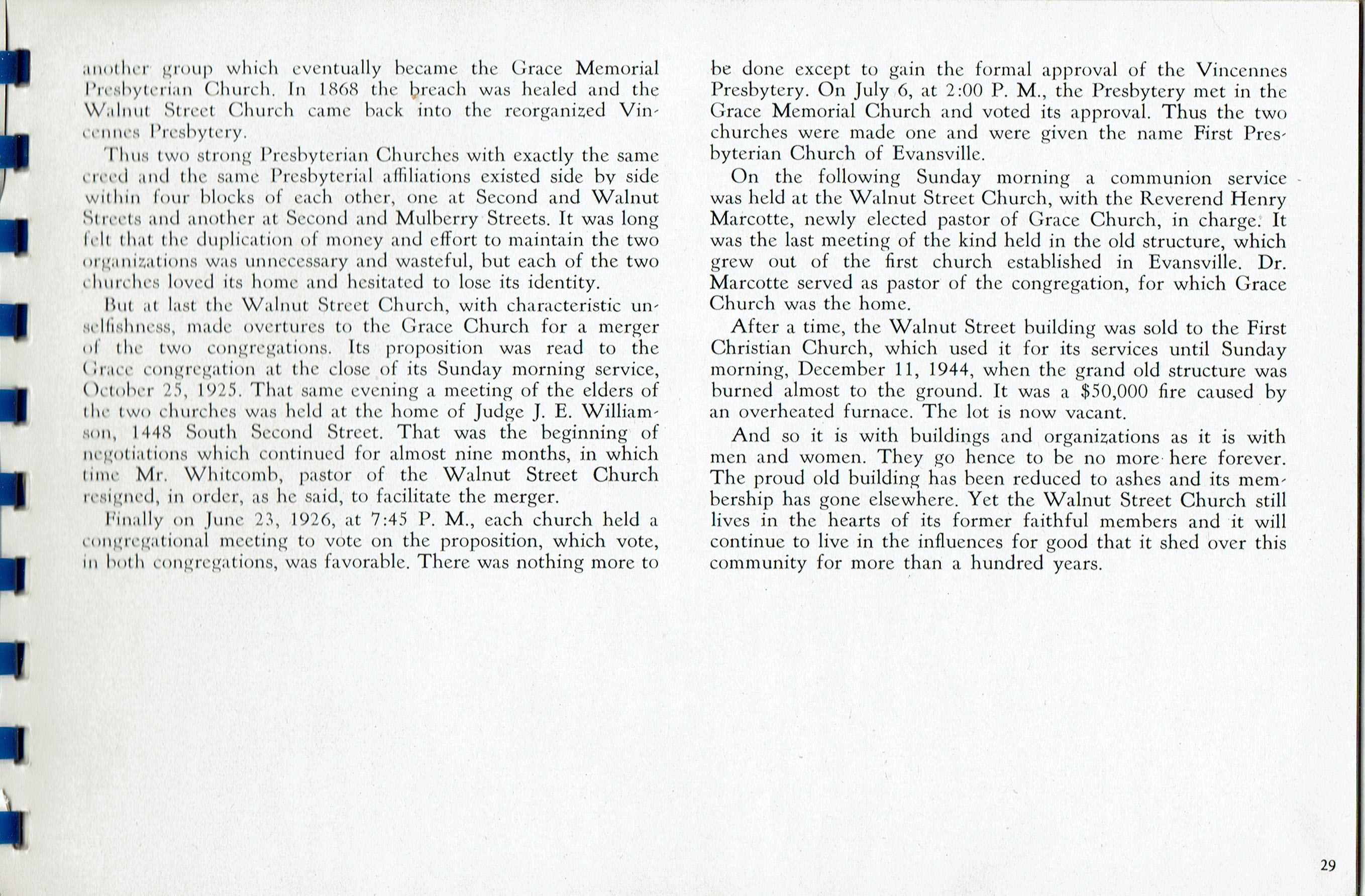 another group which eventually became the Grace Memorial Presbyterian Church. In 1868 the breach was healed and the Walnut Street Church came back into the reorganized Vincennes Presbytery.

Thus two strong Presbyterian Churches with exactly the same creed and the same Presbyterial affiliations existed side by side within four blocks of each other, one at Second and Walnut Streets and another at Second and Mulberry Streets. It was long felt that the duplication of money and effort to maintain the two organizations was unnecessary and wasteful, but each of the two churches loved its home and hesitated to lose its identity.

But at last the Walnut Street Church, with characteristic unselfishness, made overtures to the Grace Church for a merger of the two congregations. Its proposition was read to the Grace congregation at the close of its Sunday morning service, October 25, 1925. That same evening a meeting of the elders of the two churches was held at the home of Judge J. E. Williamson, 1448 South Second Street. That was the beginning of negotiations which continued for almost nine months, in which time Mr. Whitcomb, pastor of the Walnut Street Church resigned, in order, as he said, to facilitate the merger.

Finally on June 23, 1926, at 7:45 P. M., each church held a congregational meeting to vote on the proposition, which vote, in both congregations, was favorable. There was nothing more to be done except to gain the formal approval of the Vincennes Presbytery. On July 6, at 2:00 P. M., the Presbytery met in the Grace Memorial Church and voted its approval. Thus the two churches were made one and were given the name First Presbyterian Church of Evansville.

On the following Sunday morning a communion service was held at the Walnut Street Church, with the Reverend Henry Marcotte, newly elected pastor of Grace Church, in charge. It was the last meeting of the kind held in the old structure, which grew out of the first church established in Evansville. Dr. Marcotte served as pastor of the congregation, for which Grace Church was the home.

After a time, the Walnut Street building was sold to the First Christian Church, which used it for its services until Sunday morning, December 11, 1944, when the grand old structure was burned almost to the ground. It was a $50,000 fire caused by an overheated furnace. The lot is now vacant.

And so it is with buildings and organizations as it is with men and women. They go hence to be no more here forever. The proud old building has been reduced to ashes and its membership has gone elsewhere. Yet the Walnut Street Church still lives in the hearts of its former faithful members and it will continue to live in the influences for good that it shed over this community for more than a hundred years.

29